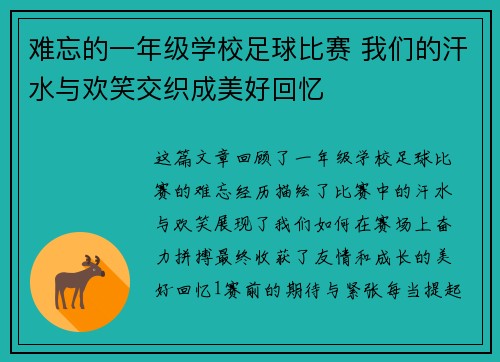 难忘的一年级学校足球比赛 我们的汗水与欢笑交织成美好回忆

这篇文章回顾了一年级学校足球比赛的难忘经历描绘了比赛中的汗水与欢笑展现了我们如何在赛场上奋力拼搏最终收获了友情和成长的美好回忆1赛前的期待与紧张每当提起